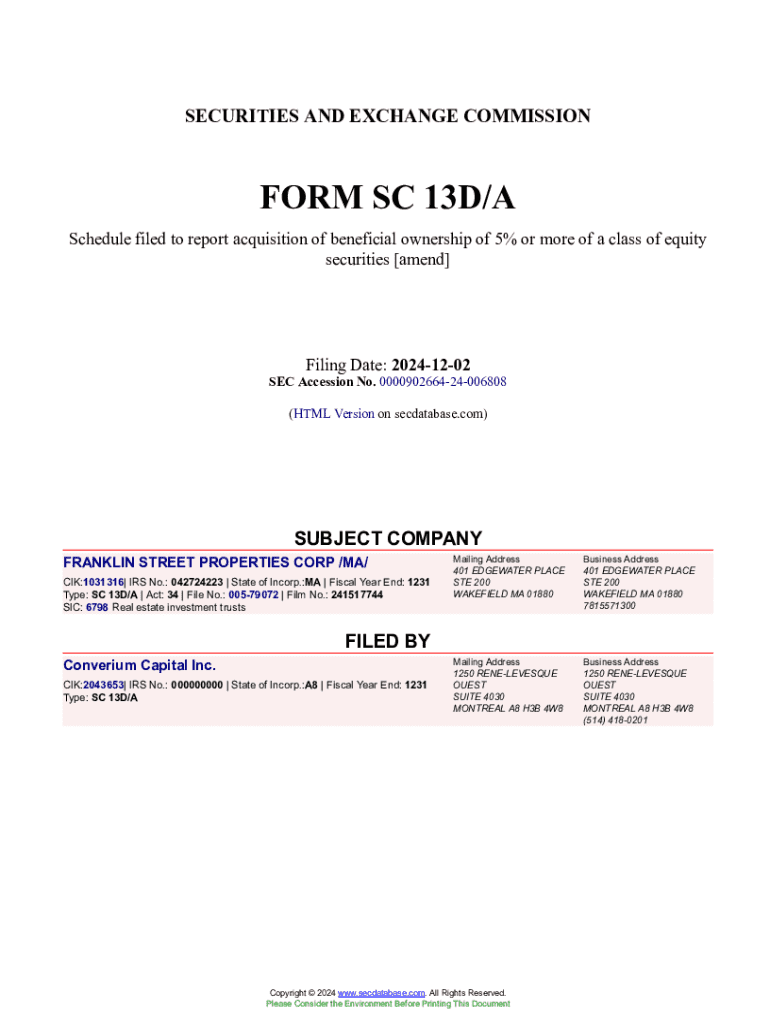 SECURITIES AND EXCHANGE COMMISSION

FORM SC 13D/A

Schedule filed to report acquisition of beneficial ownership of 5% or more of a class of equity securities [amend]

Filing Date: 2024-12-02
SEC Accession No. 0000902664-24-006808

(HTML Version on secdatabase.com)

SUBJECT COMPANY

FRANKLIN STREET PROPERTIES CORP /MA/

CIK:1031316| IRS No.: 042724223 | State of Incorp.:MA | Fiscal Year End: 1231
Type: SC 13D/A | Act: 34 | File No.: 005-79072 | Film No.: 241517744
SIC: 6798 Real estate investment trusts

Mailing Address
401 EDGEWATER PLACE
STE 200
WAKEFIELD MA 01880

Business Address
401 EDGEWATER PLACE
STE 200
WAKEFIELD MA 01880
7815571300

FILED BY

Converium Capital Inc.

CIK:2043653| IRS No.: 000000000 | State of Incorp.:A8 | Fiscal Year End: 1231
Type: SC 13D/A

Mailing Address
1250 RENE-LEVESQUE OUEST
SUITE 4030
MONTREAL A8 H3B 4W8

Business Address
1250 RENE-LEVESQUE OUEST
SUITE 4030
MONTREAL A8 H3B 4W8
(514) 418-0201

Copyright © 2024 www.secdatabase.com. All Rights Reserved.
Please Consider the Environment Before Printing This Document